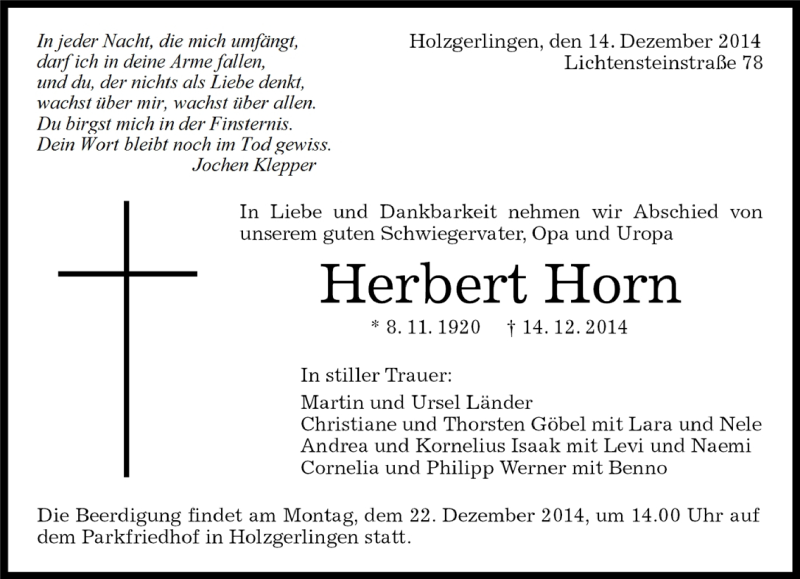 In jeder Nacht, die mich umfängt,
darf ich in deine Arme fallen,
und du, der nichts als Liebe denkt,
wachst über mir, wachst über allen.
Du birgst mich in der Finsternis.
Dein Wort bleibt noch im Tod gewiss.
Jochen Klepper

Holzgerlingen, den 14. Dezember 2014
Lichtensteinstraße 78

In Liebe und Dankbarkeit nehmen wir Abschied von unserem guten Schwiegervater, Opa und Uropa

Herbert Horn

* 8. 11. 1920 † 14. 12. 2014

In stiller Trauer:

Martin und Ursel Länder
Christiane und Thorsten Göbel mit Lara und Nele
Andrea und Kornelius Isaak mit Levi und Naemi
Cornelia und Philipp Werner mit Benno

Die Beerdigung findet am Montag, dem 22. Dezember 2014, um 14.00 Uhr auf dem Parkfriedhof in Holzgerlingen statt.